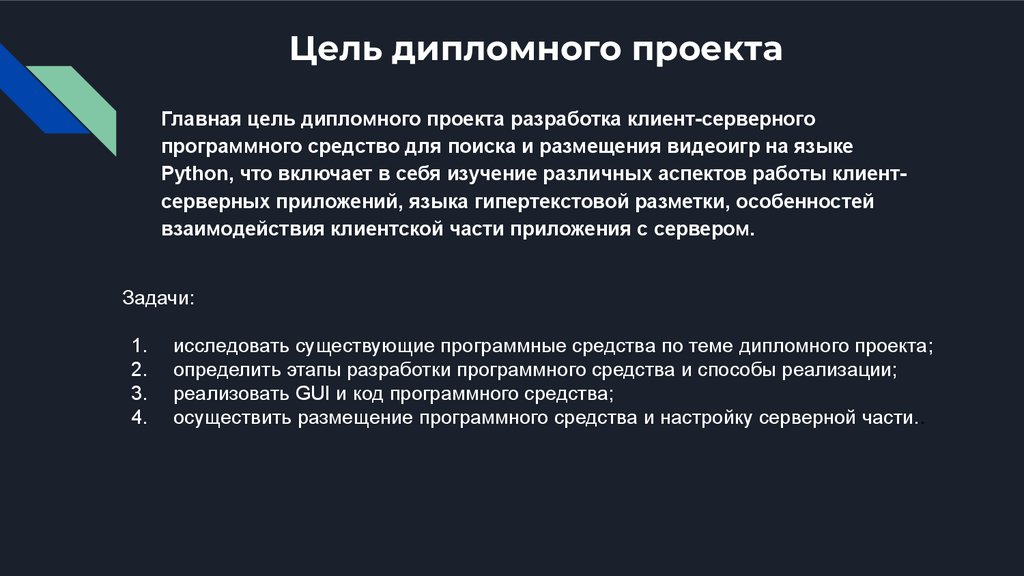 Цель дипломного проекта

Главная цель дипломного проекта разработка клиент-серверного программного средство для поиска и размещения видеоигр на языке Python, что включает в себя изучение различных аспектов работы клиент-серверных приложений, языка гипертекстовой разметки, особенностей взаимодействия клиентской части приложения с сервером.

Задачи:

1. исследовать существующие программные средства по теме дипломного проекта;
2. определить этапы разработки программного средства и способы реализации;
3. реализовать GUI и код программного средства;
4. осуществить размещение программного средства и настройку серверной части.